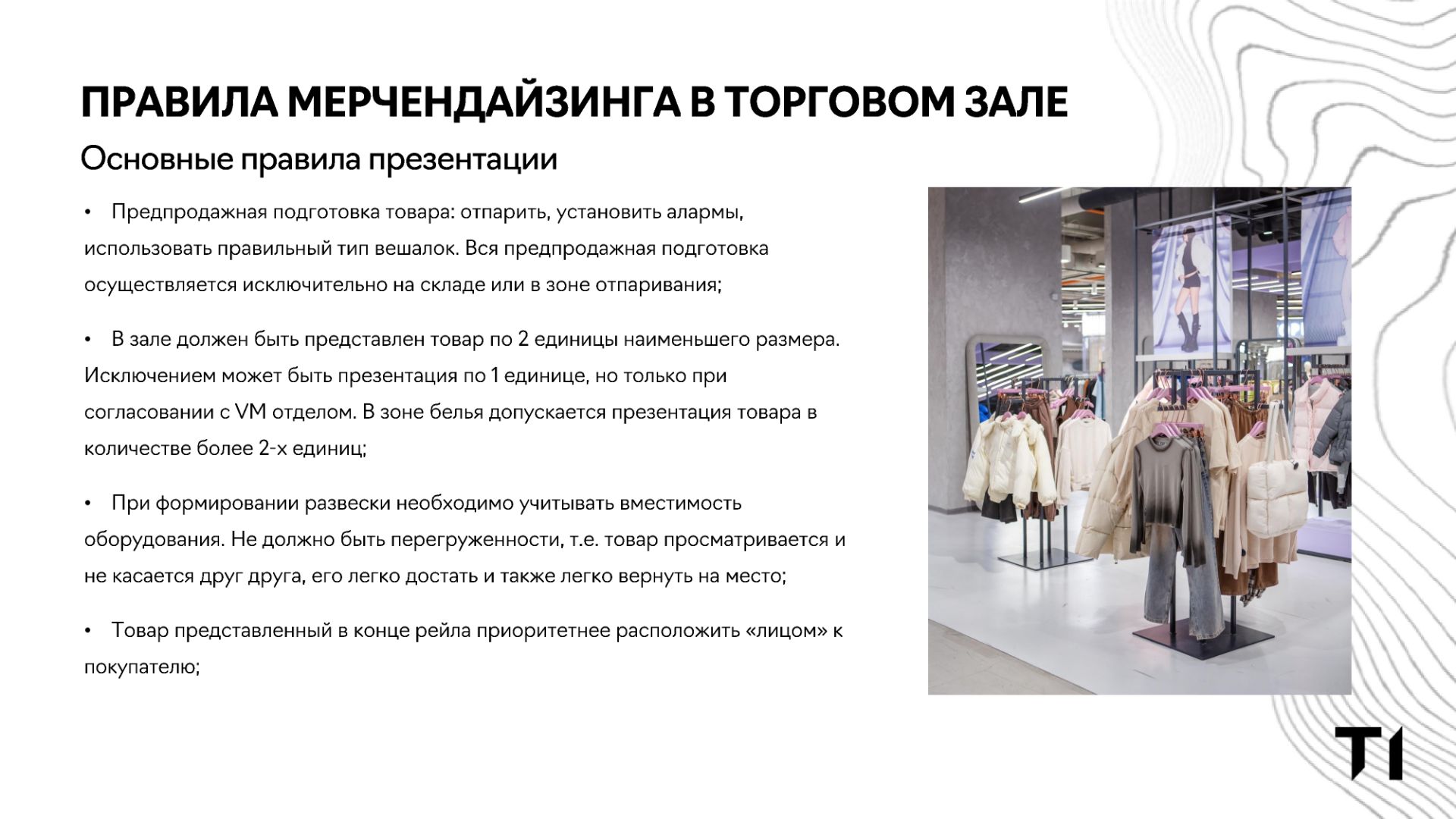 ПРАВИЛА МЕРЧЕНДАЙЗИНГА В ТОРГОВОМ ЗАЛЕ

Основные правила презентации

• Предпродажная подготовка товара: отпарить, установить алармы, использовать правильный тип вешалок. Вся предпродажная подготовка осуществляется исключительно на складе или в зоне отпаривания;

• В зале должен быть представлен товар по 2 единицы наименьшего размера. Исключением может быть презентация по 1 единице, но только при согласовании с VM отделом. В зоне белья допускается презентация товара в количестве более 2-х единиц;

• При формировании развески необходимо учитывать вместимость оборудования. Не должно быть перегруженности, т.е. товар просматривается и не касается друг друга, его легко достать и также легко вернуть на место;

• Товар представленный в конце рейла приоритетнее расположить «лицом» к покупателю;

T1